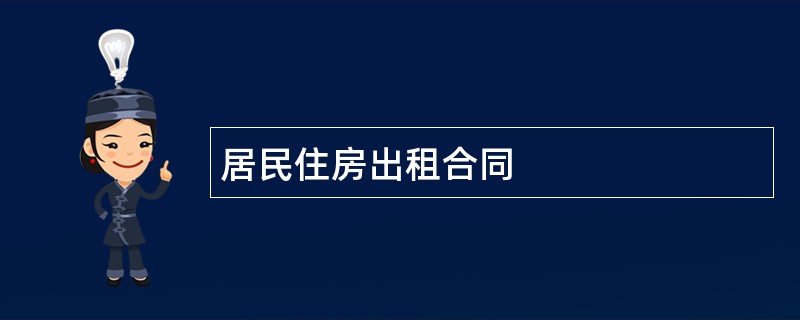 居民住房出租合同